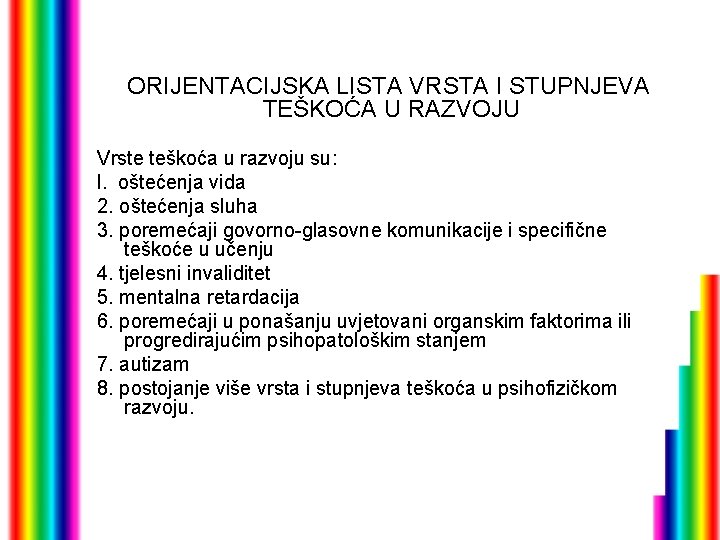 ORIJENTACIJSKA LISTA VRSTA I STUPNJEVA TEŠKOĆA U RAZVOJU

Vrste teškoća u razvoju su:
I. oštećenja vida
2. oštećenja sluha
3. poremećaji govorno-glasovne komunikacije i specifične teškoće u učenju
4. tjelesni invaliditet
5. mentalna retardacija
6. poremećaji u ponašanju uvjetovani organskim faktorima ili progredirajućim psihopatološkim stanjem
7. autizam
8. postojanje više vrsta i stupnjeva teškoća u psihofizičkom razvoju.